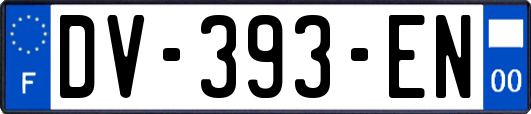 F
DV-393-EN
00